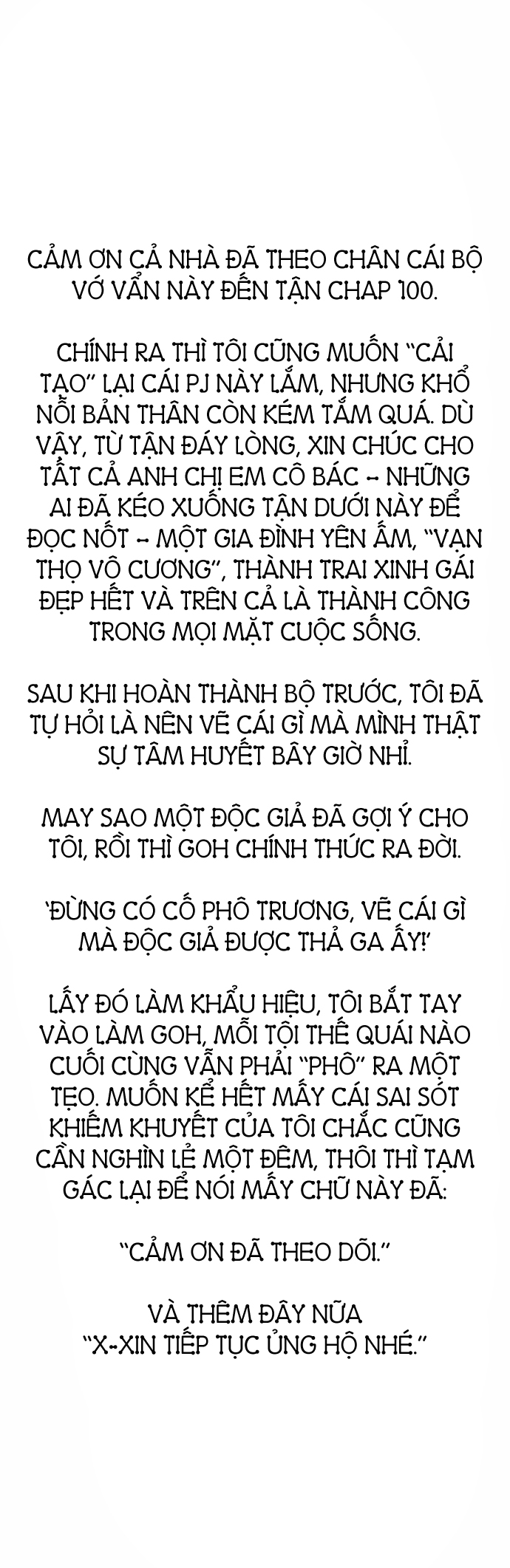 CẢM ƠN CẢ NHÀ ĐÃ THEO CHÂN CÁI BỘ VỚ VẨN NÀY ĐẾN TẬN CHAP 100.

CHÍNH RA THÌ TÔI CŨNG MUỐN "CẢI TẠO" LẠI CÁI PJ NÀY LẮM, NHƯNG KHỔ NỖI BẢN THÂN CÒN KÉM TẮM QUÁ. DÙ VẬY, TỪ TẬN ĐÁY LÒNG, XIN CHÚC CHO TẤT CẢ ANH CHỊ EM CÔ BÁC -- NHỮNG AI ĐÃ KÉO XUỐNG TẬN DƯỚI NÀY ĐỂ ĐỌC NỐT -- MỘT GIA ĐÌNH YÊN ẤM, "VẠN THỌ VÔ CƯƠNG", THÀNH TRAI XINH GÁI ĐẸP HẾT VÀ TRÊN CẢ LÀ THÀNH CÔNG TRONG MỌI MẶT CUỘC SỐNG.

SAU KHI HOÀN THÀNH BỘ TRƯỚC, TÔI ĐÃ TỰ HỎI LÀ NÊN VẼ CÁI GÌ MÀ MÌNH THẬT SỰ TÂM HUYẾT BÂY GIỜ NHỈ.

MAY SAO MỘT ĐỘC GIẢ ĐÃ GỢI Ý CHO TÔI, RỒI THÌ GOH CHÍNH THỨC RA ĐỜI.

'ĐỪNG CÓ CỐ PHÔ TRƯƠNG, VẼ CÁI GÌ MÀ ĐỘC GIẢ ĐƯỢC THẢ GA ẤY!'

LẤY ĐÓ LÀM KHẨU HIỆU, TÔI BẮT TAY VÀO LÀM GOH, MỖI TỘI THẾ QUÁI NÀO CUỐI CÙNG VẪN PHẢI "PHÔ" RA MỘT TẸO. MUỐN KỂ HẾT MẤY CÁI SAI SÓT KHIẾM KHUYẾT CỦA TÔI CHẮC CŨNG CẦN NGHÌN LẺ MỘT ĐÊM, THÔI THÌ TẠM GÁC LẠI ĐỂ NÓI MẤY CHỮ NÀY ĐÃ:

"CẢM ƠN ĐÃ THEO DÕI."

VÀ THÊM ĐÂY NỮA
"X-XIN TIẾP TỤC ỦNG HỘ NHÉ."